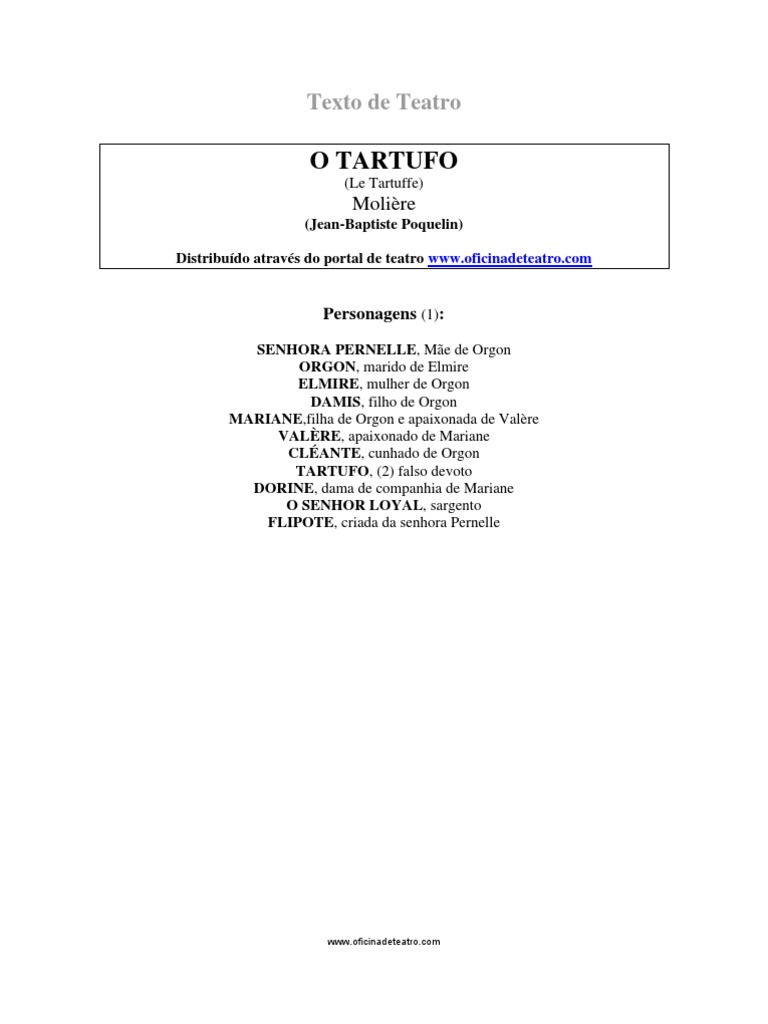 Texto de Teatro

O TARTUFO
(Le Tartuffe)
Molière
(Jean-Baptiste Poquelin)

Distribuído através do portal de teatro www.oficinadeteatro.com

Personagens (1):

SENHORA PERNELLE, Mãe de Orgon
ORGON, marido de Elmire
ELMIRE, mulher de Orgon
DAMIS, filho de Orgon
MARIANE,filha de Orgon e apaixonada de Valère
VALÈRE, apaixonado de Mariane
CLÉANTE, cunhado de Orgon
TARTUFO, (2) falso devoto
DORINE, dama de companhia de Mariane
O SENHOR LOYAL, sargento
FLIPOTE, criada da senhora Pernelle

www.oficinadeteatro.com